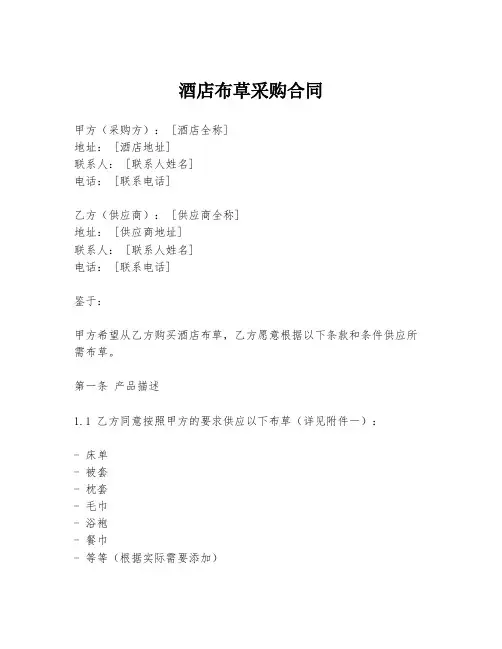 酒店布草采购合同

甲方（采购方）：[酒店全称]
地址：[酒店地址]
联系人：[联系人姓名]
电话：[联系电话]

乙方（供应商）：[供应商全称]
地址：[供应商地址]
联系人：[联系人姓名]
电话：[联系电话]

鉴于：

甲方希望从乙方购买酒店布草，乙方愿意根据以下条款和条件供应所需布草。

第一条 产品描述

1.1 乙方同意按照甲方的要求供应以下布草（详见附件一）：

- 床单
- 被套
- 枕套
- 毛巾
- 浴袍
- 餐巾
- 等等（根据实际需要添加）